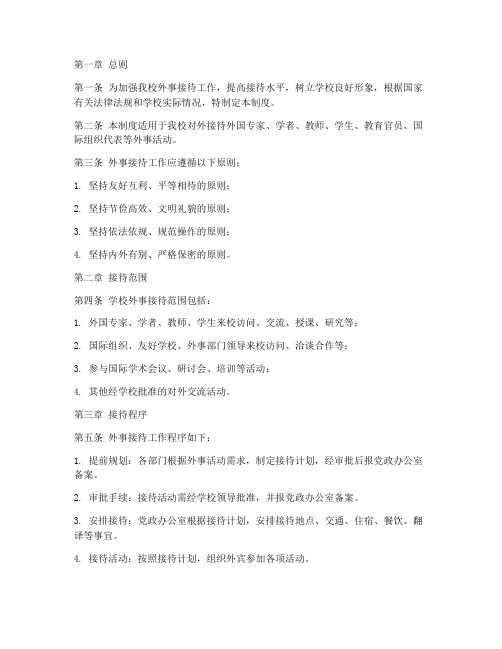 第一章 总则

第一条 为加强我校外事接待工作，提高接待水平，树立学校良好形象，根据国家有关法律法规和学校实际情况，特制定本制度。

第二条 本制度适用于我校对外接待外国专家、学者、教师、学生、教育官员、国际组织代表等外事活动。

第三条 外事接待工作应遵循以下原则：

1. 坚持友好互利、平等相待的原则；

2. 坚持节俭高效、文明礼貌的原则；

3. 坚持依法依规、规范操作的原则；

4. 坚持内外有别、严格保密的原则。

第二章 接待范围

第四条 学校外事接待范围包括：

1. 外国专家、学者、教师、学生来校访问、交流、授课、研究等；

2. 国际组织、友好学校、外事部门领导来校访问、洽谈合作等；

3. 参与国际学术会议、研讨会、培训等活动；

4. 其他经学校批准的对外交流活动。

第三章 接待程序

第五条 外事接待工作程序如下：

1. 提前规划：各部门根据外事活动需求，制定接待计划，经审批后报党政办公室备案。

2. 审批手续：接待活动需经学校领导批准，并报党政办公室备案。

3. 安排接待：党政办公室根据接待计划，安排接待地点、交通、住宿、餐饮、翻译等事宜。

4. 接待活动：按照接待计划，组织外宾参加各项活动。